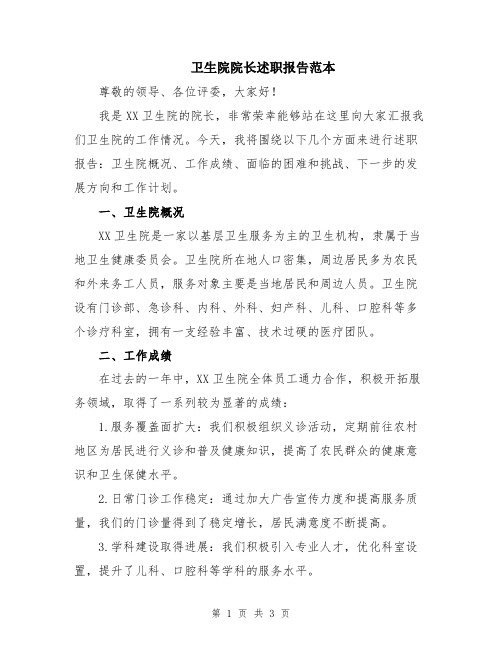 卫生院院长述职报告范本

尊敬的领导、各位评委，大家好！

我是XX卫生院的院长，非常荣幸能够站在这里向大家汇报我们卫生院的工作情况。今天，我将围绕以下几个方面来进行述职报告：卫生院概况、工作成绩、面临的困难和挑战、下一步的发展方向和工作计划。

一、卫生院概况

XX卫生院是一家以基层卫生服务为主的卫生机构，隶属于当地卫生健康委员会。卫生院所在地人口密集，周边居民多为农民和外来务工人员，服务对象主要是当地居民和周边人员。卫生院设有门诊部、急诊科、内科、外科、妇产科、儿科、口腔科等多个诊疗科室，拥有一支经验丰富、技术过硬的医疗团队。

二、工作成绩

在过去的一年中，XX卫生院全体员工通力合作，积极开拓服务领域，取得了一系列较为显著的成绩：

1.服务覆盖面扩大：我们积极组织义诊活动，定期前往农村地区为居民进行义诊和普及健康知识，提高了农民群众的健康意识和卫生保健水平。

2.日常门诊工作稳定：通过加大广告宣传力度和提高服务质量，我们的门诊量得到了稳定增长，居民满意度不断提高。

3.学科建设取得进展：我们积极引入专业人才，优化科室设置，提升了儿科、口腔科等学科的服务水平。

第 1 页 共 3 页